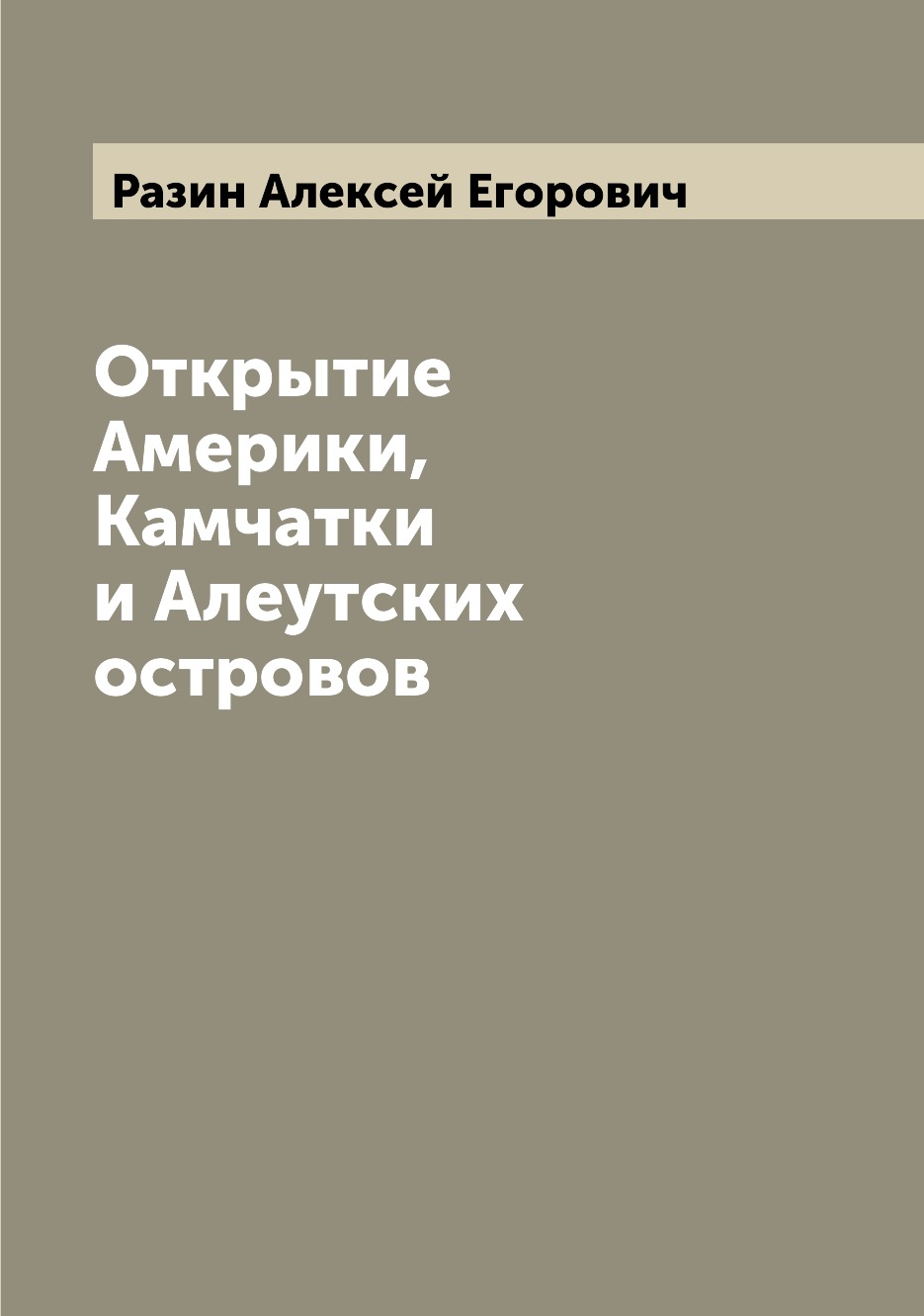 Разин Алексей Егорович

Открытие Америки, Камчатки и Алеутских островов